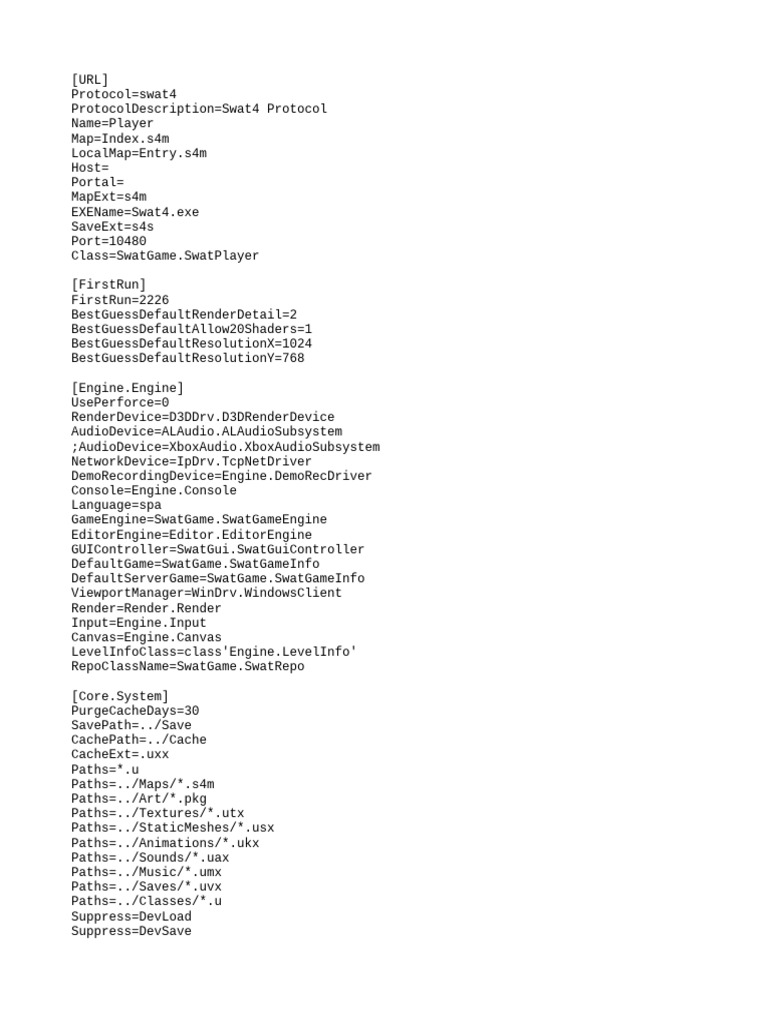 [URL]
Protocol=swat4
ProtocolDescription=Swat4 Protocol
Name=Player
Map=Index.s4m
LocalMap=Entry.s4m
Host=
Portal=
MapExt=s4m
EXEName=Swat4.exe
SaveExt=s4s
Port=10480
Class=SwatGame.SwatPlayer

[FirstRun]
FirstRun=2226
BestGuessDefaultRenderDetail=2
BestGuessDefaultAllow20Shaders=1
BestGuessDefaultResolutionX=1024
BestGuessDefaultResolutionY=768

[Engine.Engine]
UsePerforce=0
RenderDevice=D3DDrv.D3DRenderDevice
AudioDevice=ALAudio.ALAudioSubsystem
;AudioDevice=XboxAudio.XboxAudioSubsystem
NetworkDevice=IpDrv.TcpNetDriver
DemoRecordingDevice=Engine.DemoRecDriver
Console=Engine.Console
Language=spa
GameEngine=SwatGame.SwatGameEngine
EditorEngine=Editor.EditorEngine
GUIController=SwatGui.SwatGuiController
DefaultGame=SwatGame.SwatGameInfo
DefaultServerGame=SwatGame.SwatGameInfo
ViewportManager=WinDrv.WindowsClient
Render=Render.Render
Input=Engine.Input
Canvas=Engine.Canvas
LevelInfoClass=class'Engine.LevelInfo'
RepoClassName=SwatGame.SwatRepo

[Core.System]
PurgeCacheDays=30
SavePath=../Save
CachePath=../Cache
CacheExt=.uxx
Paths=*.u
Paths=../Maps/*.s4m
Paths=../Art/*.pkg
Paths=../Textures/*.utx
Paths=../StaticMeshes/*.usx
Paths=../Animations/*.ukx
Paths=../Sounds/*.uax
Paths=../Music/*.umx
Paths=../Saves/*.uvx
Paths=../Classes/*.u
Suppress=DevLoad
Suppress=DevSave